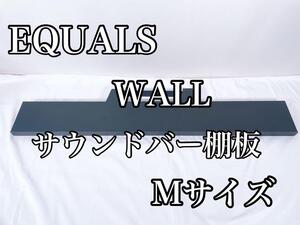 EQUALS

WALL

サウンドバー棚板

Mサイズ